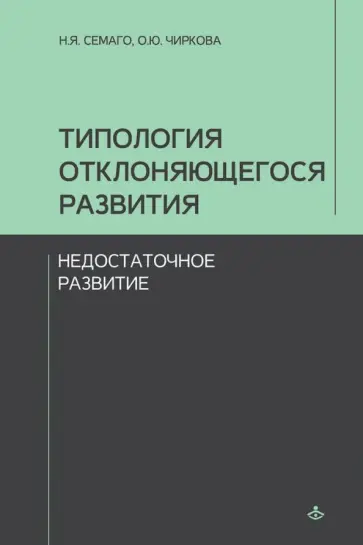 Н.Я. СЕМАГО, О.Ю. ЧИРКОВА

ТИПОЛОГИЯ ОТКЛОНЯЮЩЕГОСЯ РАЗВИТИЯ

НЕДОСТАТОЧНОЕ РАЗВИТИЕ